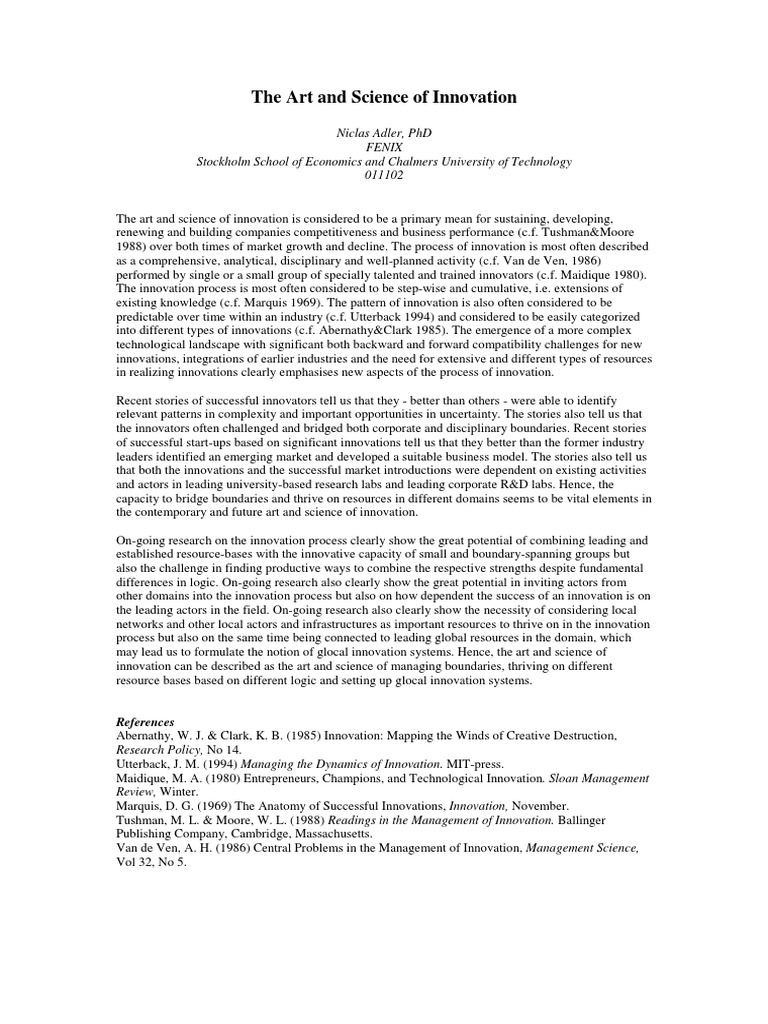 The Art and Science of Innovation

Niclas Adler, PhD
FENIX
Stockholm School of Economics and Chalmers University of Technology
011102

The art and science of innovation is considered to be a primary mean for sustaining, developing, renewing and building companies competitiveness and business performance (c.f. Tushman&Moore 1988) over both times of market growth and decline. The process of innovation is most often described as a comprehensive, analytical, disciplinary and well-planned activity (c.f. Van de Ven, 1986) performed by single or a small group of specially talented and trained innovators (c.f. Maidique 1980). The innovation process is most often considered to be step-wise and cumulative, i.e. extensions of existing knowledge (c.f. Marquis 1969). The pattern of innovation is also often considered to be predictable over time within an industry (c.f. Utterback 1994) and considered to be easily categorized into different types of innovations (c.f. Abernathy&Clark 1985). The emergence of a more complex technological landscape with significant both backward and forward compatibility challenges for new innovations, integrations of earlier industries and the need for extensive and different types of resources in realizing innovations clearly emphasises new aspects of the process of innovation.

Recent stories of successful innovators tell us that they - better than others - were able to identify relevant patterns in complexity and important opportunities in uncertainty. The stories also tell us that the innovators often challenged and bridged both corporate and disciplinary boundaries. Recent stories of successful start-ups based on significant innovations tell us that they better than the former industry leaders identified an emerging market and developed a suitable business model. The stories also tell us that both the innovations and the successful market introductions were dependent on existing activities and actors in leading university-based research labs and leading corporate R&D labs. Hence, the capacity to bridge boundaries and thrive on resources in different domains seems to be vital elements in the contemporary and future art and science of innovation.

On-going research on the innovation process clearly show the great potential of combining leading and established resource-bases with the innovative capacity of small and boundary-spanning groups but also the challenge in finding productive ways to combine the respective strengths despite fundamental differences in logic. On-going research also clearly show the great potential in inviting actors from other domains into the innovation process but also on how dependent the success of an innovation is on the leading actors in the field. On-going research also clearly show the necessity of considering local networks and other local actors and infrastructures as important resources to thrive on in the innovation process but also on the same time being connected to leading global resources in the domain, which may lead us to formulate the notion of glocal innovation systems. Hence, the art and science of innovation can be described as the art and science of managing boundaries, thriving on different resource bases based on different logic and setting up glocal innovation systems.

References
Abernathy, W. J. & Clark, K. B. (1985) Innovation: Mapping the Winds of Creative Destruction, Research Policy, No 14.
Utterback, J. M. (1994) Managing the Dynamics of Innovation. MIT-press.
Maidique, M. A. (1980) Entrepreneurs, Champions, and Technological Innovation. Sloan Management Review, Winter.
Marquis, D. G. (1969) The Anatomy of Successful Innovations, Innovation, November.
Tushman, M. L. & Moore, W. L. (1988) Readings in the Management of Innovation. Ballinger Publishing Company, Cambridge, Massachusetts.
Van de Ven, A. H. (1986) Central Problems in the Management of Innovation, Management Science, Vol 32, No 5.